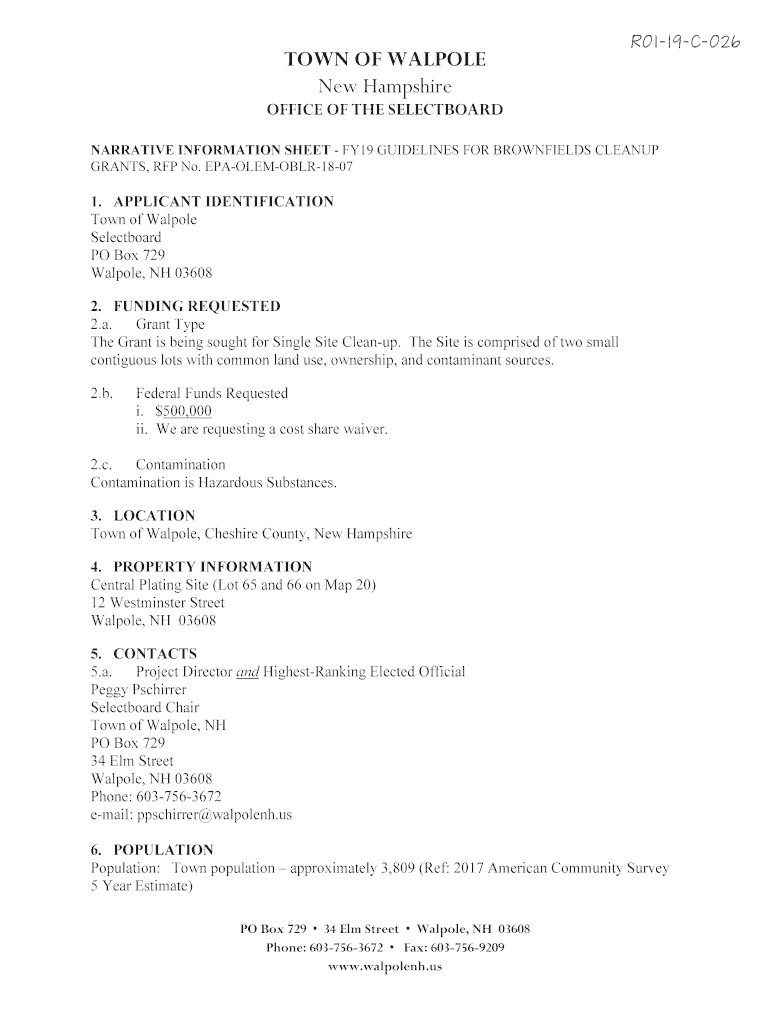 R01-19-C-026

TOWN OF WALPOLE
New Hampshire
OFFICE OF THE SELECTBOARD

NARRATIVE INFORMATION SHEET - FY19 GUIDELINES FOR BROWNFIELDS CLEANUP GRANTS, RFP No. EPA-OLEM-OBLR-18-07

1. APPLICANT IDENTIFICATION
Town of Walpole
Selectboard
PO Box 729
Walpole, NH 03608

2. FUNDING REQUESTED
2.a. Grant Type
The Grant is being sought for Single Site Clean-up. The Site is comprised of two small contiguous lots with common land use, ownership, and contaminant sources.

2.b. Federal Funds Requested
i. $500,000
ii. We are requesting a cost share waiver.

2.c. Contamination
Contamination is Hazardous Substances.

3. LOCATION
Town of Walpole, Cheshire County, New Hampshire

4. PROPERTY INFORMATION
Central Plating Site (Lot 65 and 66 on Map 20)
12 Westminster Street
Walpole, NH 03608

5. CONTACTS
5.a. Project Director and Highest-Ranking Elected Official
Peggy Pschirrer
Selectboard Chair
Town of Walpole, NH
PO Box 729
34 Elm Street
Walpole, NH 03608
Phone: 603-756-3672
e-mail: ppschirrer@walpolenh.us

6. POPULATION
Population: Town population – approximately 3,809 (Ref: 2017 American Community Survey 5 Year Estimate)

PO Box 729 • 34 Elm Street • Walpole, NH 03608
Phone: 603-756-3672 • Fax: 603-756-9209
www.walpolenh.us